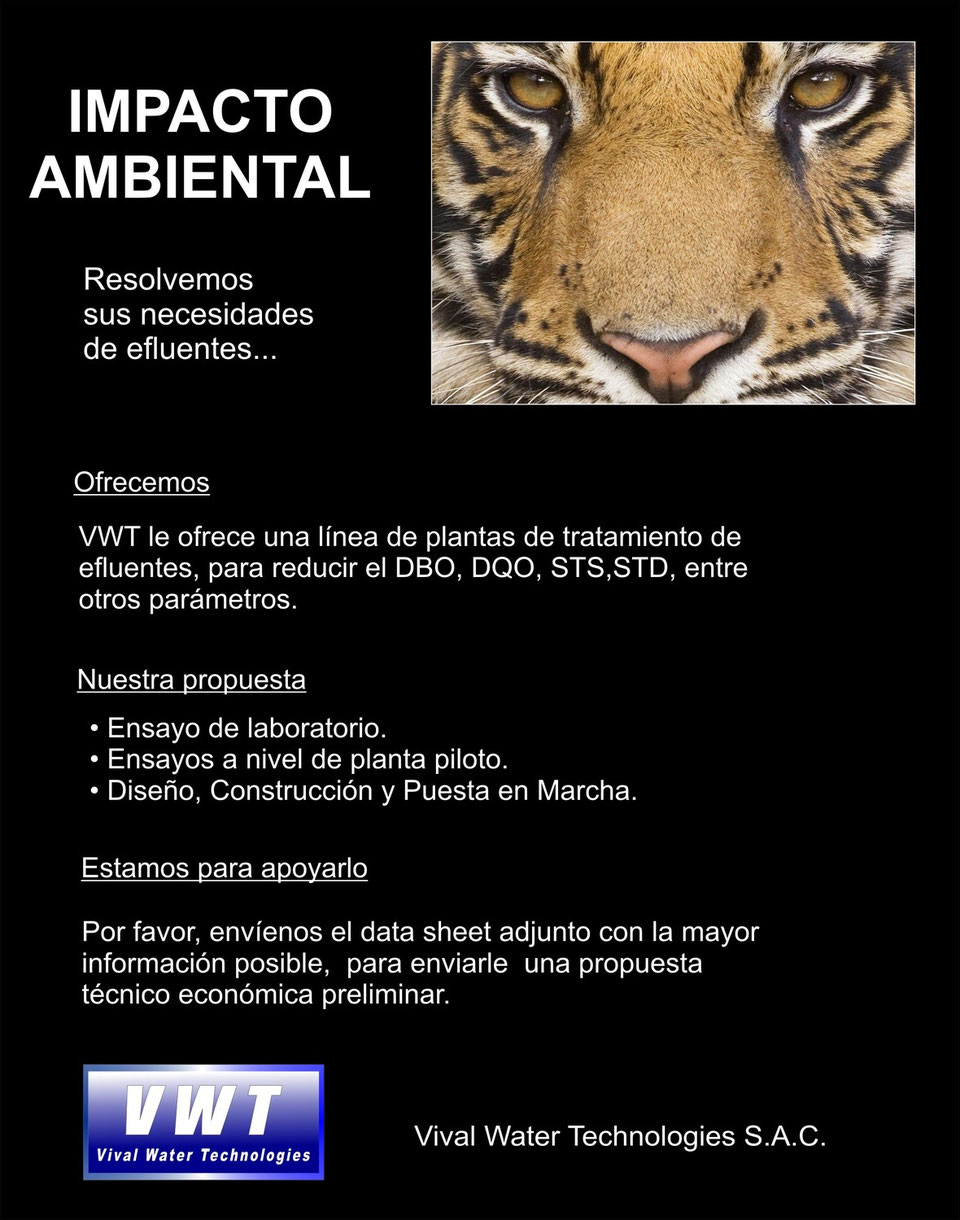 IMPACTO AMBIENTAL

Resolvemos sus necesidades de efluentes...

Ofrecemos

VWT le ofrece una línea de plantas de tratamiento de efluentes, para reducir el DBO, DQO, STS,STD, entre otros parámetros.

Nuestra propuesta

• Ensayo de laboratorio.
• Ensayos a nivel de planta piloto.
• Diseño, Construcción y Puesta en Marcha.

Estamos para apoyarlo

Por favor, envíenos el data sheet adjunto con la mayor información posible, para enviarle una propuesta técnico económica preliminar.

VWT
Vival Water Technologies

Vival Water Technologies S.A.C.